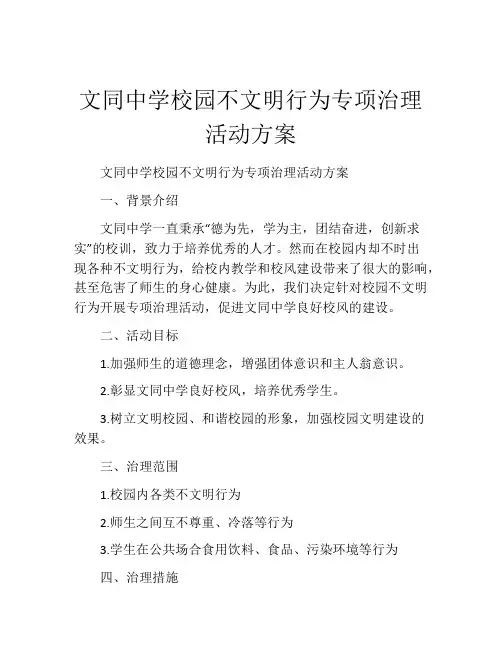 文同中学校园不文明行为专项治理活动方案

文同中学校园不文明行为专项治理活动方案

一、背景介绍

文同中学一直秉承“德为先，学为主，团结奋进，创新求实”的校训，致力于培养优秀的人才。然而在校园内却不时出现各种不文明行为，给校内教学和校风建设带来了很大的影响，甚至危害了师生的身心健康。为此，我们决定针对校园不文明行为开展专项治理活动，促进文同中学良好校风的建设。

二、活动目标

1.加强师生的道德理念，增强团体意识和主人翁意识。

2.彰显文同中学良好校风，培养优秀学生。

3.树立文明校园、和谐校园的形象，加强校园文明建设的效果。

三、治理范围

1.校园内各类不文明行为

2.师生之间互不尊重、冷落等行为

3.学生在公共场合食用饮料、食品、污染环境等行为

四、治理措施